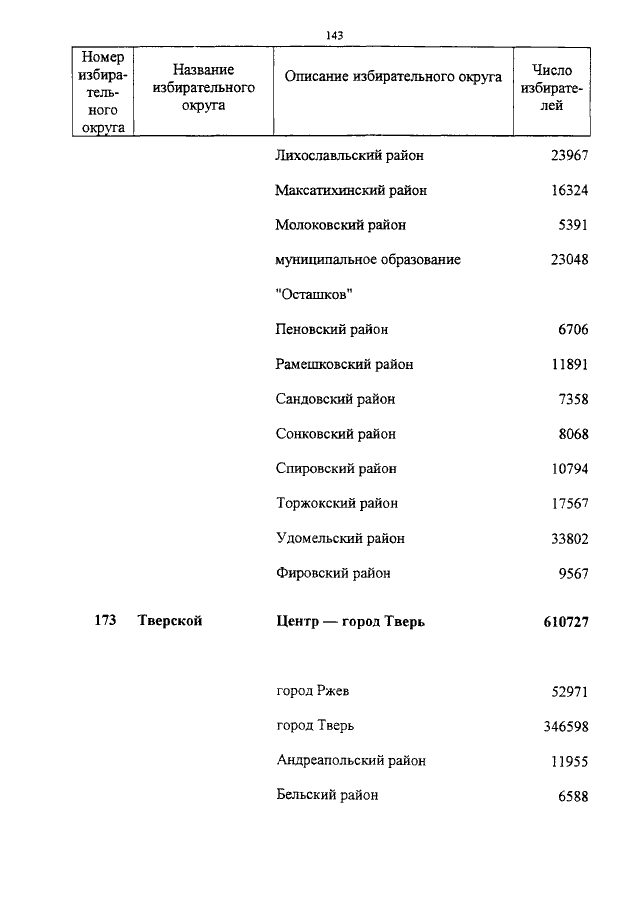 143

| Номер избирательного округа | Название избирательного округа | Описание избирательного округа | Число избирателей |
|---|---|---|---|
| | | Лихославльский район | 23967 |
| | | Максатихинский район | 16324 |
| | | Молоковский район | 5391 |
| | | муниципальное образование "Осташков" | 23048 |
| | | Пеновский район | 6706 |
| | | Рамешковский район | 11891 |
| | | Сандовский район | 7358 |
| | | Сонковский район | 8068 |
| | | Спировский район | 10794 |
| | | Торжокский район | 17567 |
| | | Удомельский район | 33802 |
| | | Фировский район | 9567 |
| **173** | **Тверской** | **Центр — город Тверь** | **610727** |
| | | город Ржев | 52971 |
| | | город Тверь | 346598 |
| | | Андреапольский район | 11955 |
| | | Бельский район | 6588 |